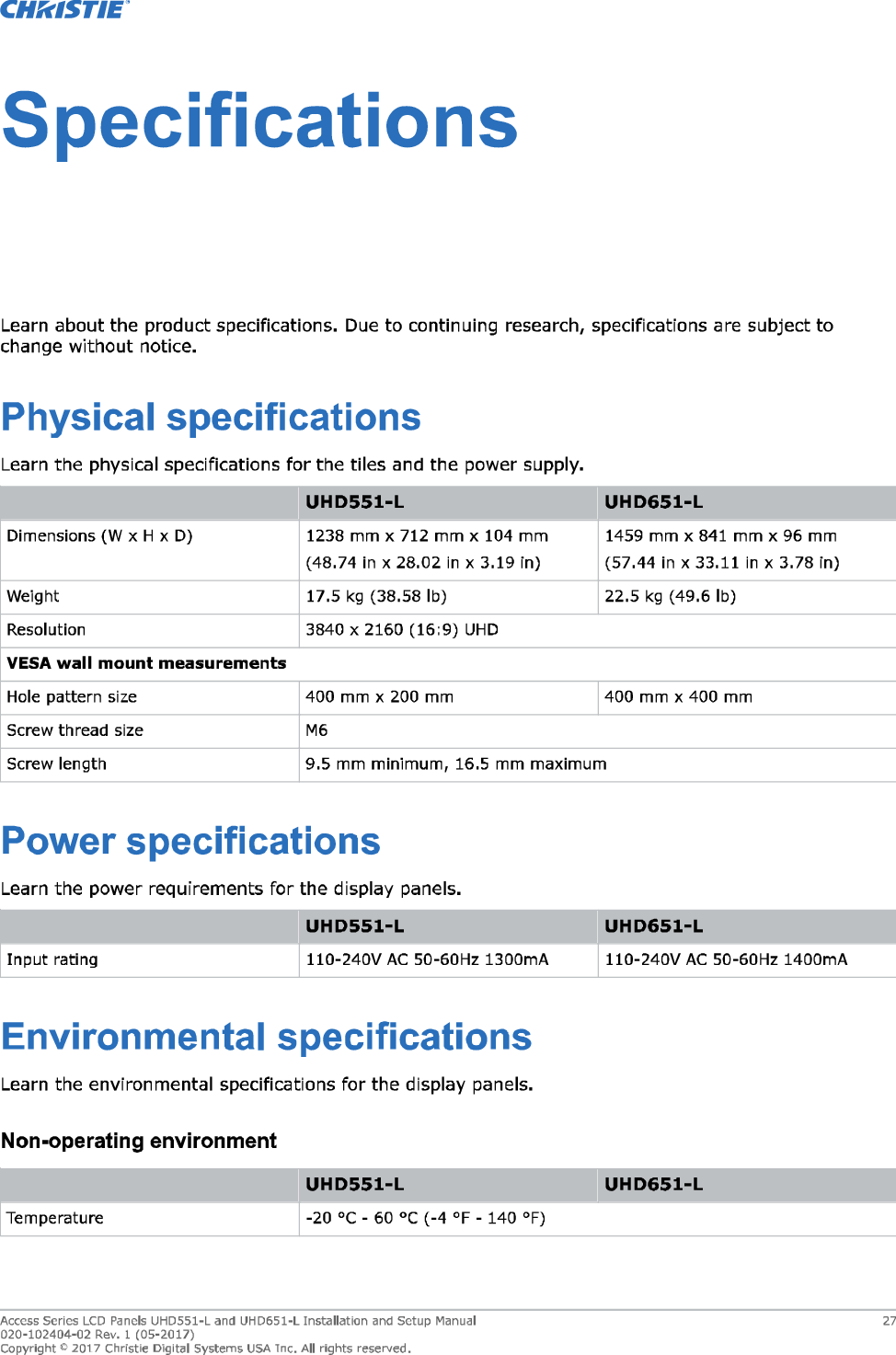 CHRISTIE

Specifications

Learn about the product specifications. Due to continuing research, specifications are subject to change without notice.

Physical specifications

Learn the physical specifications for the tiles and the power supply.

| | UHD551-L | UHD651-L |
|---|---|---|
| Dimensions (W x H x D) | 1238 mm x 712 mm x 104 mm (48.74 in x 28.02 in x 3.19 in) | 1459 mm x 841 mm x 96 mm (57.44 in x 33.11 in x 3.78 in) |
| Weight | 17.5 kg (38.58 lb) | 22.5 kg (49.6 lb) |
| Resolution | 3840 x 2160 (16:9) UHD | |
| VESA wall mount measurements | | |
| Hole pattern size | 400 mm x 200 mm | 400 mm x 400 mm |
| Screw thread size | M6 | |
| Screw length | 9.5 mm minimum, 16.5 mm maximum | |

Power specifications

Learn the power requirements for the display panels.

| | UHD551-L | UHD651-L |
|---|---|---|
| Input rating | 110-240V AC 50-60Hz 1300mA | 110-240V AC 50-60Hz 1400mA |

Environmental specifications

Learn the environmental specifications for the display panels.

Non-operating environment

| | UHD551-L | UHD651-L |
|---|---|---|
| Temperature | -20 °C - 60 °C (-4 °F - 140 °F) | |

Access Series LCD Panels UHD551-L and UHD651-L Installation and Setup Manual
020-102404-02 Rev. 1 (05-2017)
Copyright © 2017 Christie Digital Systems USA Inc. All rights reserved.
27